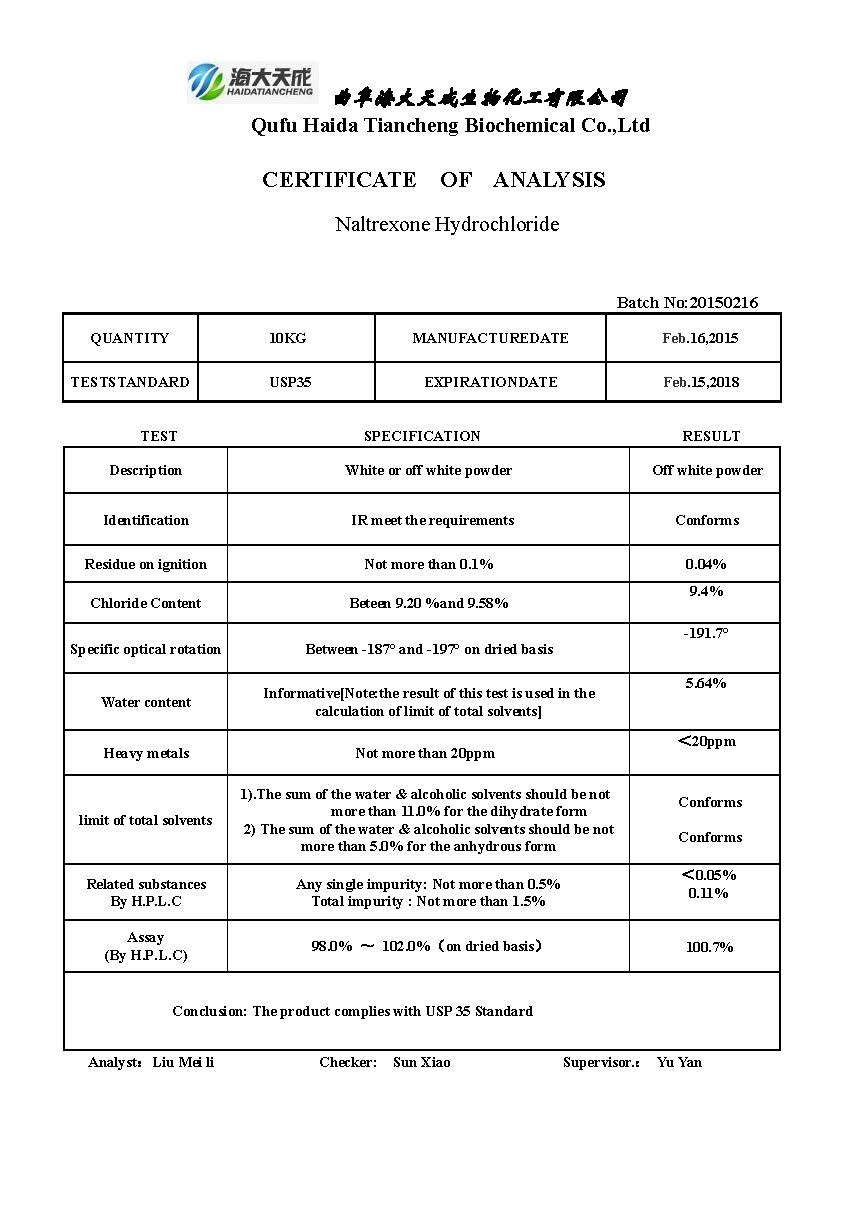 海大天成
HAIDATIANCHENG
曲阜海大天成生物化工有限公司
Qufu Haida Tiancheng Biochemical Co.,Ltd

CERTIFICATE OF ANALYSIS

Naltrexone Hydrochloride

Batch No:20150216

| QUANTITY | 10KG | MANUFACTUREDATE | Feb.16,2015 |
|---|---|---|---|
| TESTSTANDARD | USP35 | EXPIRATIONDATE | Feb.15,2018 |

| TEST | SPECIFICATION | RESULT |
|---|---|---|
| Description | White or off white powder | Off white powder |
| Identification | IR meet the requirements | Conforms |
| Residue on ignition | Not more than 0.1% | 0.04% |
| Chloride Content | Beteen 9.20 %and 9.58% | 9.4% |
| Specific optical rotation | Between -187° and -197° on dried basis | -191.7° |
| Water content | Informative[Note:the result of this test is used in the calculation of limit of total solvents] | 5.64% |
| Heavy metals | Not more than 20ppm | <20ppm |
| limit of total solvents | 1).The sum of the water & alcoholic solvents should be not more than 11.0% for the dihydrate form 2) The sum of the water & alcoholic solvents should be not more than 5.0% for the anhydrous form | Conforms Conforms |
| Related substances By H.P.L.C | Any single impurity: Not more than 0.5% Total impurity : Not more than 1.5% | <0.05% 0.11% |
| Assay (By H.P.L.C) | 98.0% ～ 102.0%（on dried basis） | 100.7% |

Conclusion: The product complies with USP 35 Standard

Analyst: Liu Mei li Checker: Sun Xiao Supervisor.: Yu Yan